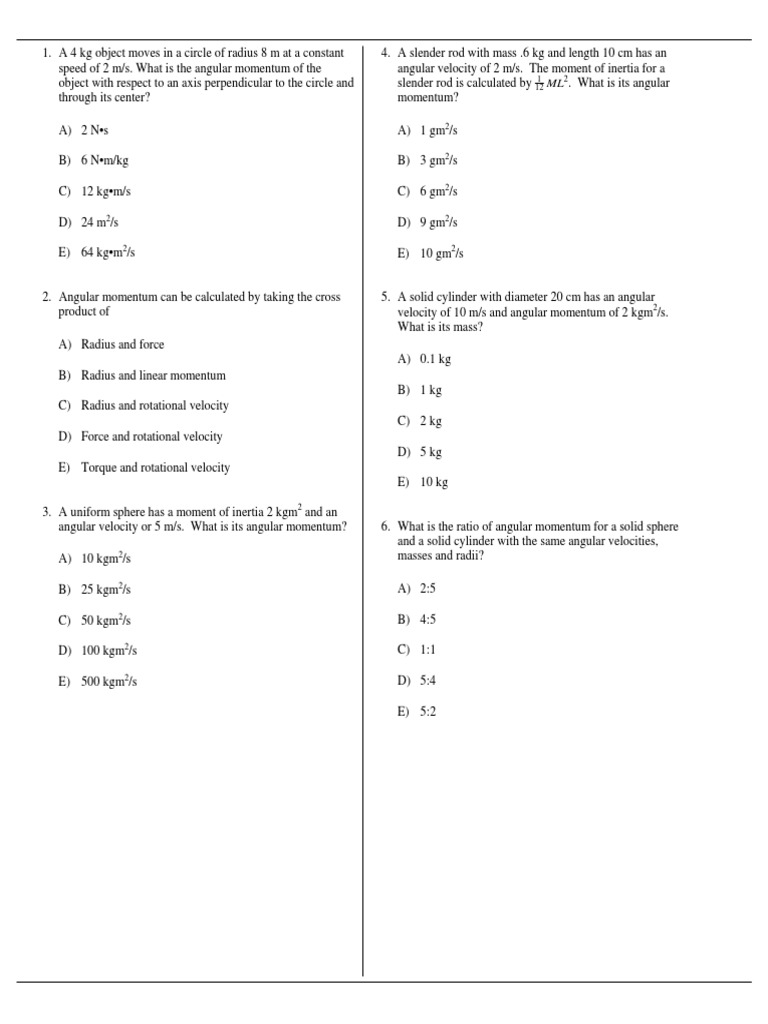 1. A 4 kg object moves in a circle of radius 8 m at a constant speed of 2 m/s. What is the angular momentum of the object with respect to an axis perpendicular to the circle and through its center?

A) 2 N•s

B) 6 N•m/kg

C) 12 kg•m/s

D) 24 m$^2$/s

E) 64 kg•m$^2$/s

2. Angular momentum can be calculated by taking the cross product of

A) Radius and force

B) Radius and linear momentum

C) Radius and rotational velocity

D) Force and rotational velocity

E) Torque and rotational velocity

3. A uniform sphere has a moment of inertia 2 kgm$^2$ and an angular velocity or 5 m/s. What is its angular momentum?

A) 10 kgm$^2$/s

B) 25 kgm$^2$/s

C) 50 kgm$^2$/s

D) 100 kgm$^2$/s

E) 500 kgm$^2$/s

4. A slender rod with mass .6 kg and length 10 cm has an angular velocity of 2 m/s. The moment of inertia for a slender rod is calculated by $\frac{1}{12}ML^2$. What is its angular momentum?

A) 1 gm$^2$/s

B) 3 gm$^2$/s

C) 6 gm$^2$/s

D) 9 gm$^2$/s

E) 10 gm$^2$/s

5. A solid cylinder with diameter 20 cm has an angular velocity of 10 m/s and angular momentum of 2 kgm$^2$/s. What is its mass?

A) 0.1 kg

B) 1 kg

C) 2 kg

D) 5 kg

E) 10 kg

6. What is the ratio of angular momentum for a solid sphere and a solid cylinder with the same angular velocities, masses and radii?

A) 2:5

B) 4:5

C) 1:1

D) 5:4

E) 5:2